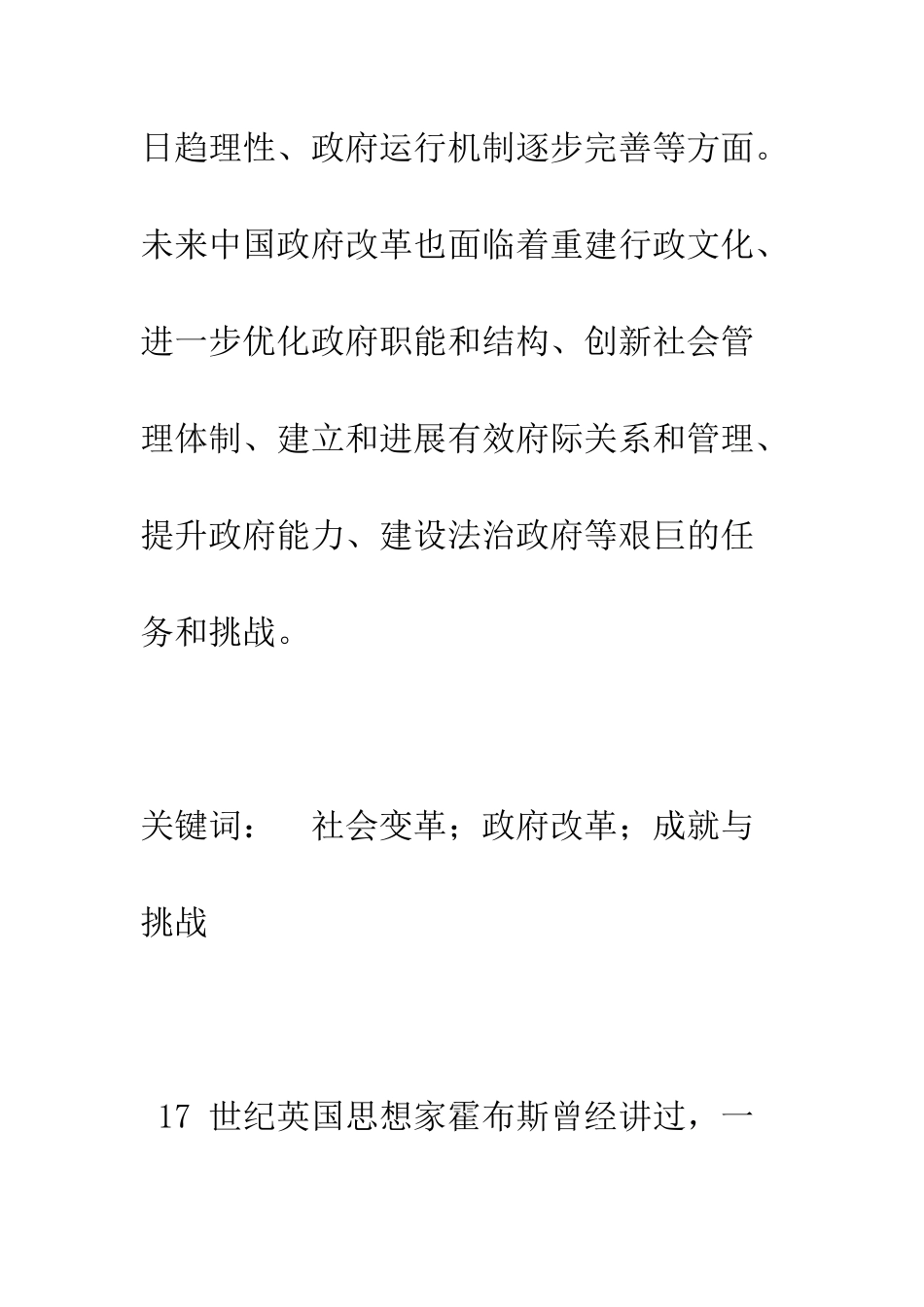 日趋理性、政府运行机制逐步完善等方面。未来中国政府改革也面临着重建行政文化、进一步优化政府职能和结构、创新社会管理体制、建立和进展有效府际关系和管理、提升政府能力、建设法治政府等艰巨的任务和挑战。

关键词：　社会变革；政府改革；成就与挑战

17 世纪英国思想家霍布斯曾经讲过，一